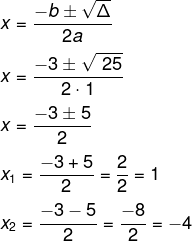 $x = \frac{-b \pm \sqrt{\Delta}}{2a}$

$x = \frac{-3 \pm \sqrt{25}}{2 \cdot 1}$

$x = \frac{-3 \pm 5}{2}$

$x_1 = \frac{-3 + 5}{2} = \frac{2}{2} = 1$

$x_2 = \frac{-3 - 5}{2} = \frac{-8}{2} = -4$